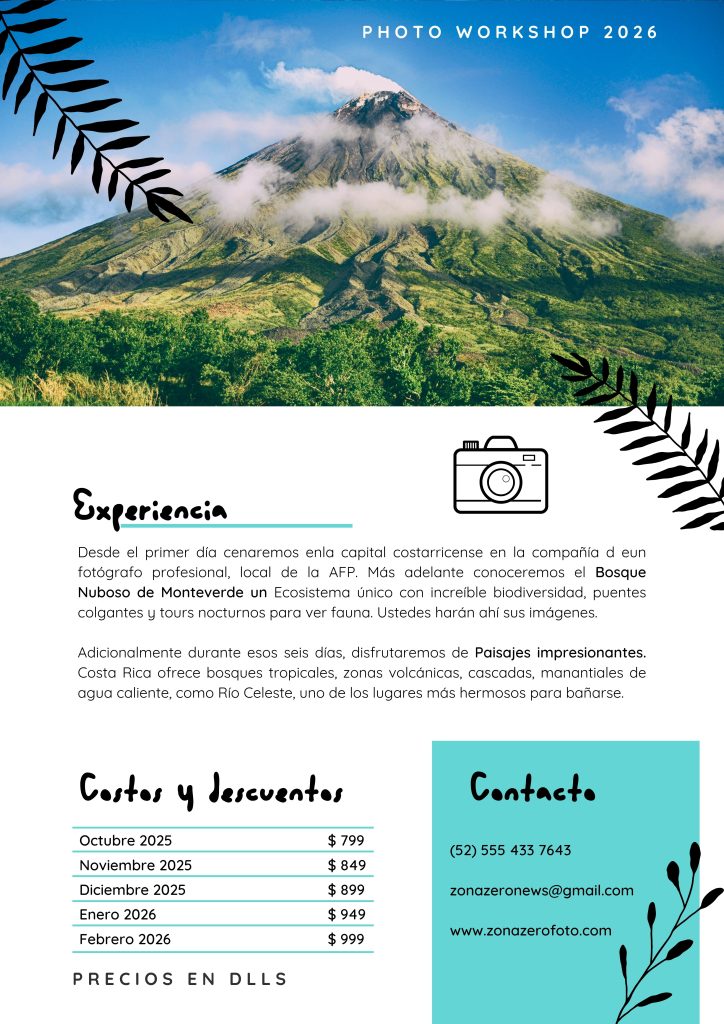 PHOTO WORKSHOP 2026

Experiencia

Desde el primer día cenaremos enla capital costarricense en la compañía d eun fotógrafo profesional, local de la AFP. Más adelante conoceremos el Bosque Nuboso de Monteverde un Ecosistema único con increíble biodiversidad, puentes colgantes y tours nocturnos para ver fauna. Ustedes harán ahí sus imágenes.

Adicionalmente durante esos seis días, disfrutaremos de Paisajes impresionantes. Costa Rica ofrece bosques tropicales, zonas volcánicas, cascadas, manantiales de agua caliente, como Río Celeste, uno de los lugares más hermosos para bañarse.

Costos y descuentos

| Octubre 2025 | $ 799 |
|---|---|
| Noviembre 2025 | $ 849 |
| Diciembre 2025 | $ 899 |
| Enero 2026 | $ 949 |
| Febrero 2026 | $ 999 |

PRECIOS EN DLLS

Contacto

(52) 555 433 7643

zonazeronews@gmail.com

www.zonazerofoto.com